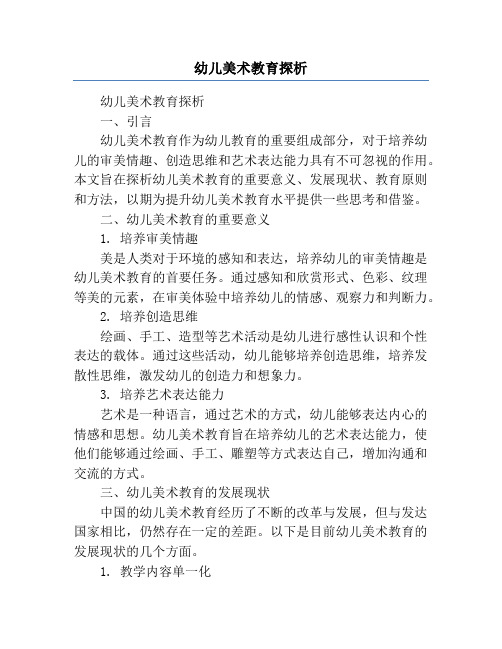 幼儿美术教育探析

幼儿美术教育探析

一、引言

幼儿美术教育作为幼儿教育的重要组成部分，对于培养幼儿的审美情趣、创造思维和艺术表达能力具有不可忽视的作用。本文旨在探析幼儿美术教育的重要意义、发展现状、教育原则和方法，以期为提升幼儿美术教育水平提供一些思考和借鉴。

二、幼儿美术教育的重要意义

1. 培养审美情趣

美是人类对于环境的感知和表达，培养幼儿的审美情趣是幼儿美术教育的首要任务。通过感知和欣赏形式、色彩、纹理等美的元素，在审美体验中培养幼儿的情感、观察力和判断力。

2. 培养创造思维

绘画、手工、造型等艺术活动是幼儿进行感性认识和个性表达的载体。通过这些活动，幼儿能够培养创造思维，培养发散性思维，激发幼儿的创造力和想象力。

3. 培养艺术表达能力

艺术是一种语言，通过艺术的方式，幼儿能够表达内心的情感和思想。幼儿美术教育旨在培养幼儿的艺术表达能力，使他们能够通过绘画、手工、雕塑等方式表达自己，增加沟通和交流的方式。

三、幼儿美术教育的发展现状

中国的幼儿美术教育经历了不断的改革与发展，但与发达国家相比，仍然存在一定的差距。以下是目前幼儿美术教育的发展现状的几个方面。

1. 教学内容单一化